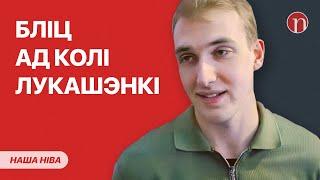 БЛІЦ
АД КОЛІ
ЛУКАШЭНКІ

НАША НІВА